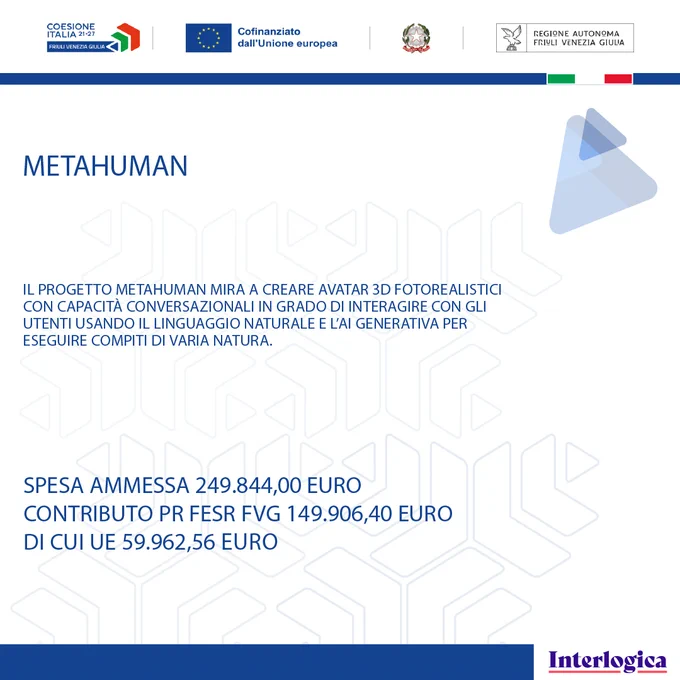 COESIONE ITALIA 21-27
FRIULI VENEZIA GIULIA

Cofinanziato dall'Unione europea

REGIONE AUTONOMA FRIULI VENEZIA GIULIA

METAHUMAN

IL PROGETTO METAHUMAN MIRA A CREARE AVATAR 3D FOTOREALISTICI CON CAPACITÀ CONVERSAZIONALI IN GRADO DI INTERAGIRE CON GLI UTENTI USANDO IL LINGUAGGIO NATURALE E L'AI GENERATIVA PER ESEGUIRE COMPITI DI VARIA NATURA.

SPESA AMMESSA 249.844,00 EURO
CONTRIBUTO PR FESR FVG 149.906,40 EURO
DI CUI UE 59.962,56 EURO

Interlogica